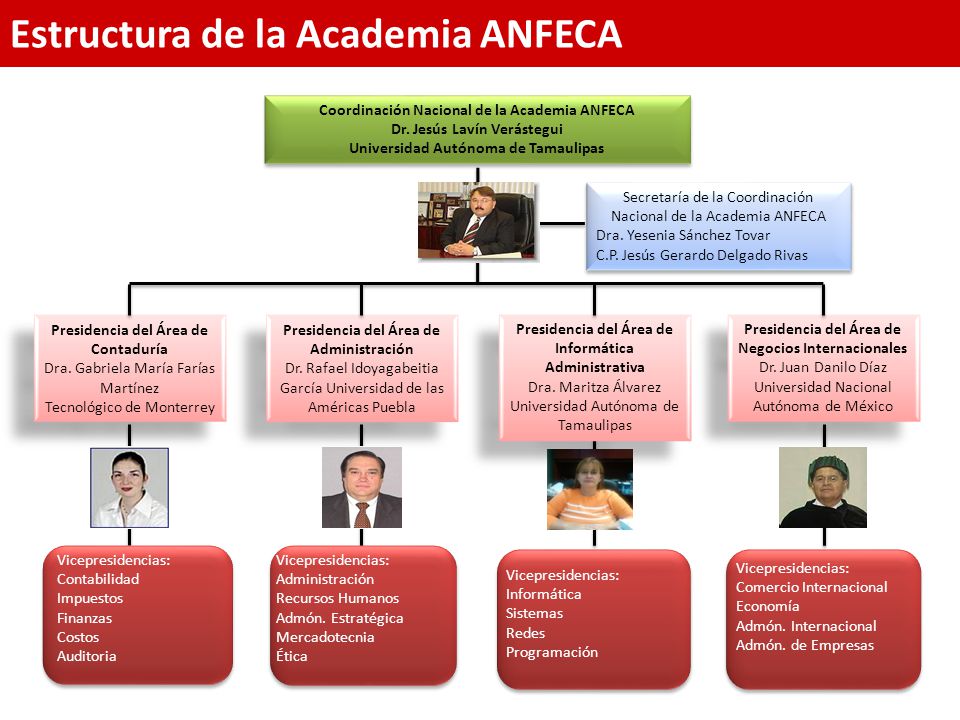 Estructura de la Academia ANFECA

Coordinación Nacional de la Academia ANFECA
Dr. Jesús Lavín Verástegui
Universidad Autónoma de Tamaulipas

Secretaría de la Coordinación Nacional de la Academia ANFECA
Dra. Yesenia Sánchez Tovar
C.P. Jesús Gerardo Delgado Rivas

Presidencia del Área de Contaduría
Dra. Gabriela María Farías Martínez
Tecnológico de Monterrey

Presidencia del Área de Administración
Dr. Rafael Idoyagabeitia García Universidad de las Américas Puebla

Presidencia del Área de Informática Administrativa
Dra. Maritza Álvarez
Universidad Autónoma de Tamaulipas

Presidencia del Área de Negocios Internacionales
Dr. Juan Danilo Díaz
Universidad Nacional Autónoma de México

Vicepresidencias:
Contabilidad
Impuestos
Finanzas
Costos
Auditoria

Vicepresidencias:
Administración
Recursos Humanos
Admón. Estratégica
Mercadotecnia
Ética

Vicepresidencias:
Informática
Sistemas
Redes
Programación

Vicepresidencias:
Comercio Internacional
Economía
Admón. Internacional
Admón. de Empresas